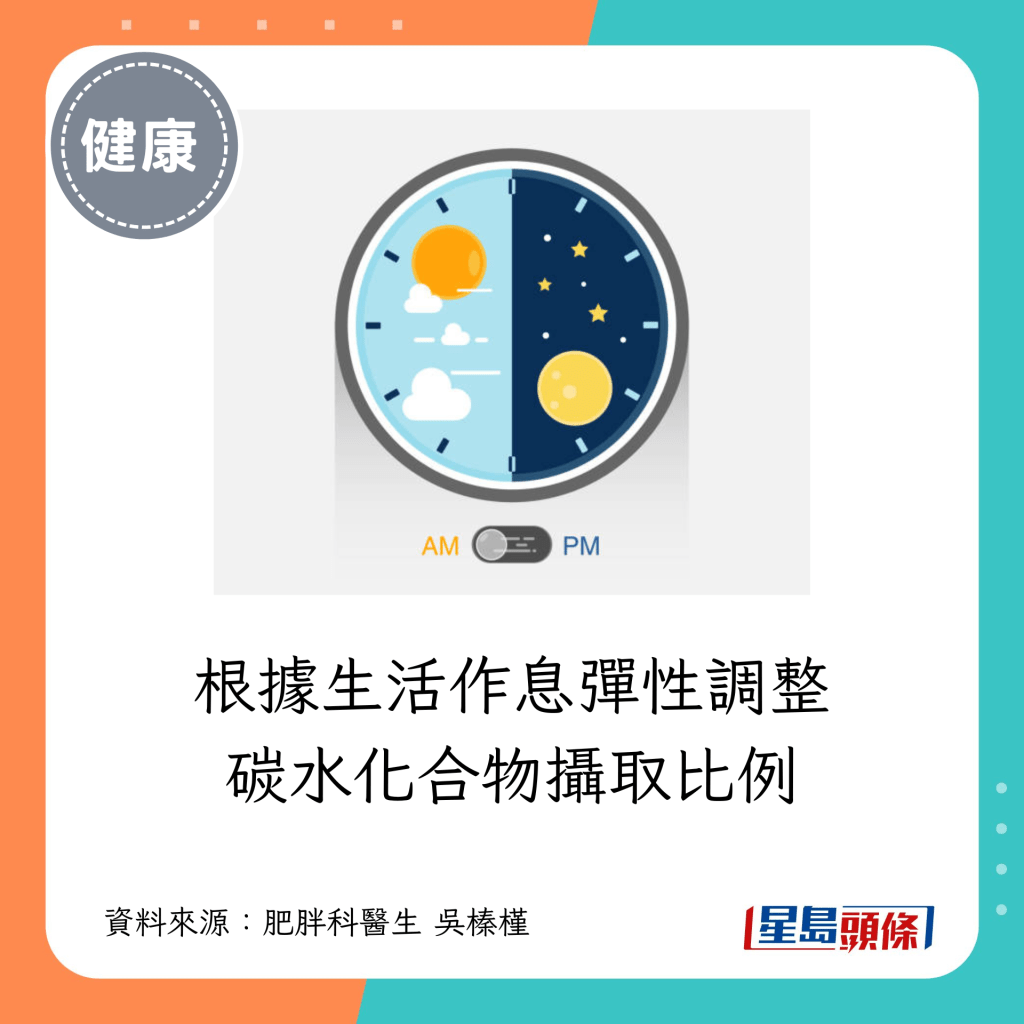 健康

AM PM

根據生活作息彈性調整
碳水化合物攝取比例

資料來源：肥胖科醫生 吳榛槿

星島頭條